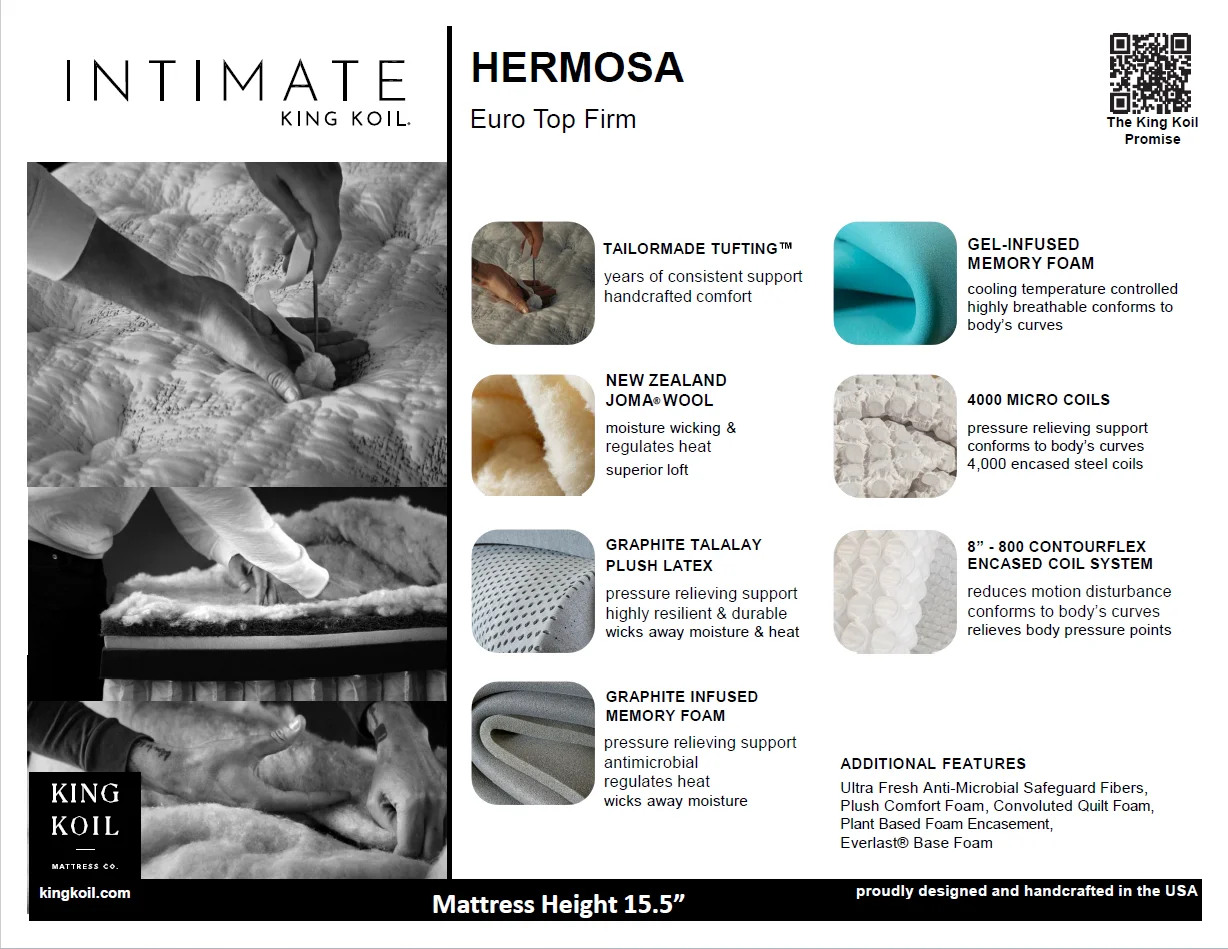 INTIMATE
KING KOIL.

KING
KOIL
MATTRESS CO.

kingkoil.com

HERMOSA

Euro Top Firm

The King Koil Promise

TAILORMADE TUFTING™
years of consistent support
handcrafted comfort

NEW ZEALAND
JOMA® WOOL
moisture wicking &
regulates heat
superior loft

GRAPHITE TALALAY
PLUSH LATEX
pressure relieving support
highly resilient & durable
wicks away moisture & heat

GRAPHITE INFUSED
MEMORY FOAM
pressure relieving support
antimicrobial
regulates heat
wicks away moisture

GEL-INFUSED
MEMORY FOAM
cooling temperature controlled
highly breathable conforms to
body's curves

4000 MICRO COILS
pressure relieving support
conforms to body's curves
4,000 encased steel coils

8" - 800 CONTOURFLEX
ENCASED COIL SYSTEM
reduces motion disturbance
conforms to body's curves
relieves body pressure points

ADDITIONAL FEATURES
Ultra Fresh Anti-Microbial Safeguard Fibers,
Plush Comfort Foam, Convoluted Quilt Foam,
Plant Based Foam Encasement,
Everlast® Base Foam

Mattress Height 15.5"

proudly designed and handcrafted in the USA